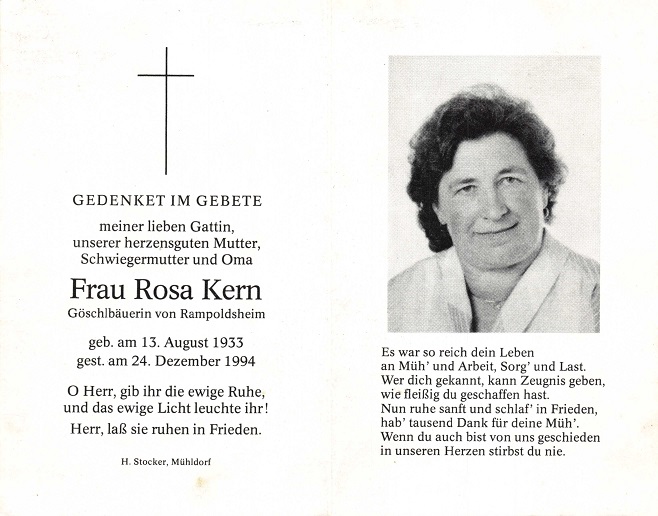 GEDENKET IM GEBETE

meiner lieben Gattin,
unserer herzensguten Mutter,
Schwiegermutter und Oma

Frau Rosa Kern

Göschlbäuerin von Rampoldsheim

geb. am 13. August 1933
gest. am 24. Dezember 1994

O Herr, gib ihr die ewige Ruhe,
und das ewige Licht leuchte ihr!

Herr, laß sie ruhen in Frieden.

H. Stocker, Mühldorf

Es war so reich dein Leben
an Müh' und Arbeit, Sorg' und Last.
Wer dich gekannt, kann Zeugnis geben,
wie fleißig du geschaffen hast.
Nun ruhe sanft und schlaf' in Frieden,
hab' tausend Dank für deine Müh'.
Wenn du auch bist von uns geschieden
in unseren Herzen stirbst du nie.